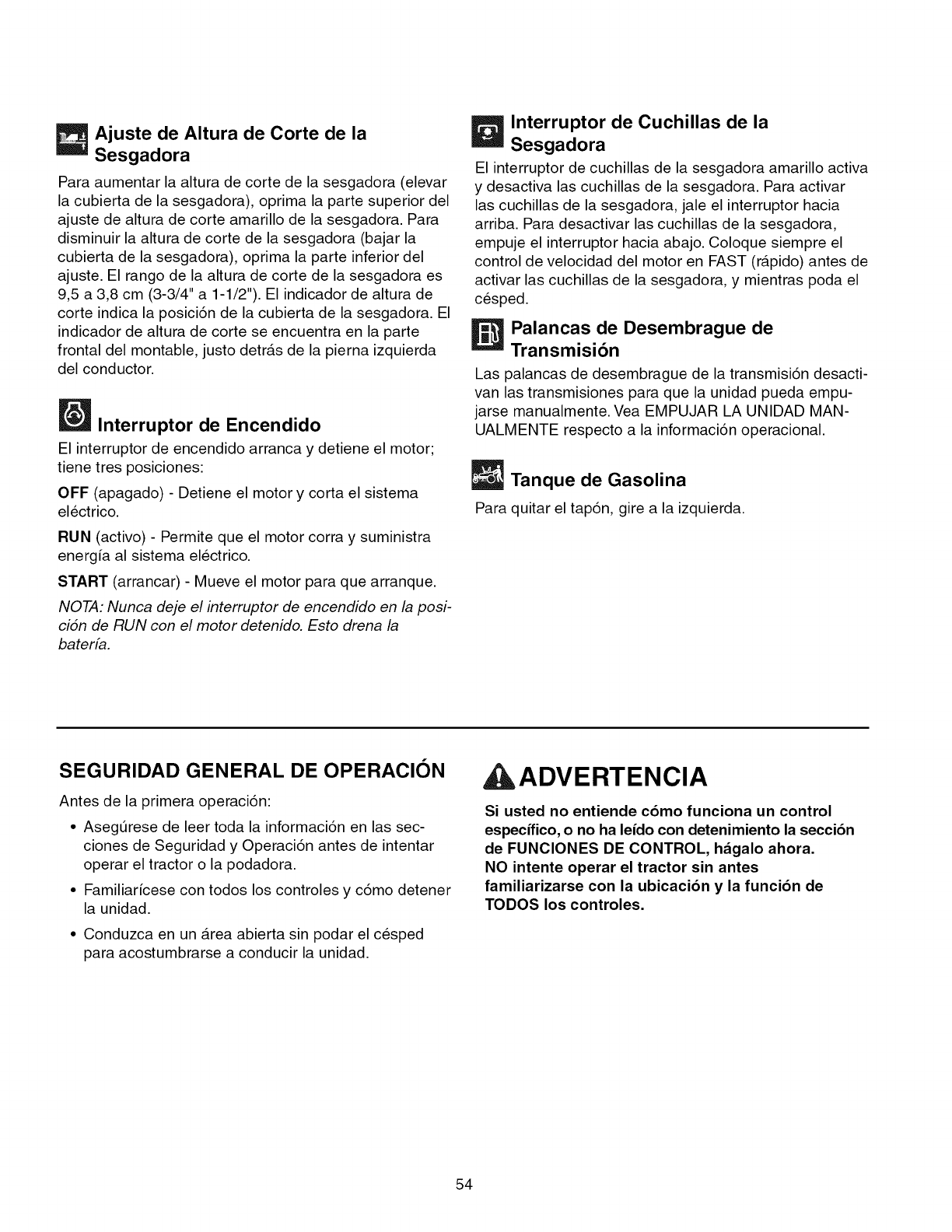 Ajuste de Altura de Corte de la Sesgadora

Para aumentar la altura de corte de la sesgadora (elevar la cubierta de la sesgadora), oprima la parte superior del ajuste de altura de corte amarillo de la sesgadora. Para disminuir la altura de corte de la sesgadora (bajar la cubierta de la sesgadora), oprima la parte inferior del ajuste. El rango de la altura de corte de la sesgadora es 9,5 a 3,8 cm (3-3/4" a 1-1/2"). El indicador de altura de corte indica la posición de la cubierta de la sesgadora. El indicador de altura de corte se encuentra en la parte frontal del montable, justo detrás de la pierna izquierda del conductor.

Interruptor de Encendido

El interruptor de encendido arranca y detiene el motor; tiene tres posiciones:

OFF (apagado) - Detiene el motor y corta el sistema eléctrico.

RUN (activo) - Permite que el motor corra y suministra energía al sistema eléctrico.

START (arrancar) - Mueve el motor para que arranque.

NOTA: Nunca deje el interruptor de encendido en la posición de RUN con el motor detenido. Esto drena la batería.

Interruptor de Cuchillas de la Sesgadora

El interruptor de cuchillas de la sesgadora amarillo activa y desactiva las cuchillas de la sesgadora. Para activar las cuchillas de la sesgadora, jale el interruptor hacia arriba. Para desactivar las cuchillas de la sesgadora, empuje el interruptor hacia abajo. Coloque siempre el control de velocidad del motor en FAST (rápido) antes de activar las cuchillas de la sesgadora, y mientras poda el césped.

Palancas de Desembrague de Transmisión

Las palancas de desembrague de la transmisión desactivan las transmisiones para que la unidad pueda empujarse manualmente. Vea EMPUJAR LA UNIDAD MANUALMENTE respecto a la información operacional.

Tanque de Gasolina

Para quitar el tapón, gire a la izquierda.

SEGURIDAD GENERAL DE OPERACIÓN

Antes de la primera operación:

• Asegúrese de leer toda la información en las secciones de Seguridad y Operación antes de intentar operar el tractor o la podadora.

• Familiarícese con todos los controles y cómo detener la unidad.

• Conduzca en un área abierta sin podar el césped para acostumbrarse a conducir la unidad.

ADVERTENCIA

Si usted no entiende cómo funciona un control específico, o no ha leído con detenimiento la sección de FUNCIONES DE CONTROL, hágalo ahora. NO intente operar el tractor sin antes familiarizarse con la ubicación y la función de TODOS los controles.

54